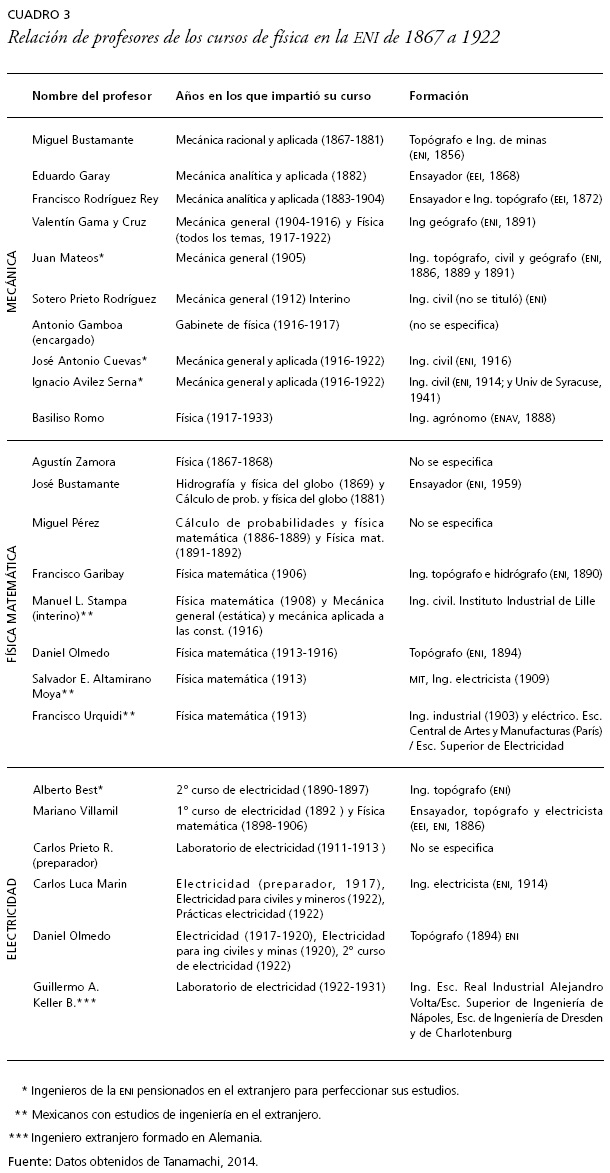 CUADRO 3
Relación de profesores de los cursos de física en la ENI de 1867 a 1922

| | Nombre del profesor | Años en los que impartió su curso | Formación |
|---|---|---|---|
| MECÁNICA | Miguel Bustamante | Mecánica racional y aplicada (1867-1881) | Topógrafo e Ing. de minas (ENI, 1856) |
| | Eduardo Garay | Mecánica analítica y aplicada (1882) | Ensayador (EEI, 1868) |
| | Francisco Rodríguez Rey | Mecánica analítica y aplicada (1883-1904) | Ensayador e Ing. topógrafo (EEI, 1872) |
| | Valentín Gama y Cruz | Mecánica general (1904-1916) y Física (todos los temas, 1917-1922) | Ing geógrafo (ENI, 1891) |
| | Juan Mateos* | Mecánica general (1905) | Ing. topógrafo, civil y geógrafo (ENI, 1886, 1889 y 1891) |
| | Sotero Prieto Rodríguez | Mecánica general (1912) Interino | Ing. civil (no se tituló) (ENI) |
| | Antonio Gamboa (encargado) | Gabinete de física (1916-1917) | (no se especifica) |
| | José Antonio Cuevas* | Mecánica general y aplicada (1916-1922) | Ing. civil (ENI, 1916) |
| | Ignacio Avilez Serna* | Mecánica general y aplicada (1916-1922) | Ing. civil (ENI, 1914; y Univ de Syracuse, 1941) |
| | Basiliso Romo | Física (1917-1933) | Ing. agrónomo (ENAV, 1888) |
| FÍSICA MATEMÁTICA | Agustín Zamora | Física (1867-1868) | No se especifica |
| | José Bustamante | Hidrografía y física del globo (1869) y Cálculo de prob. y física del globo (1881) | Ensayador (ENI, 1959) |
| | Miguel Pérez | Cálculo de probabilidades y física matemática (1886-1889) y Física mat. (1891-1892) | No se especifica |
| | Francisco Garibay | Física matemática (1906) | Ing. topógrafo e hidrógrafo (ENI, 1890) |
| | Manuel L. Stampa (interino)** | Física matemática (1908) y Mecánica general (estática) y mecánica aplicada a las const. (1916) | Ing. civil. Instituto Industrial de Lille |
| | Daniel Olmedo | Física matemática (1913-1916) | Topógrafo (ENI, 1894) |
| | Salvador E. Altamirano Moya** | Física matemática (1913) | MIT, Ing. electricista (1909) |
| | Francisco Urquidi** | Física matemática (1913) | Ing. industrial (1903) y eléctrico. Esc. Central de Artes y Manufacturas (París) / Esc. Superior de Electricidad |
| ELECTRICIDAD | Alberto Best* | 2° curso de electricidad (1890-1897) | Ing. topógrafo (ENI) |
| | Mariano Villamil | 1° curso de electricidad (1892 ) y Física matemática (1898-1906) | Ensayador, topógrafo y electricista (EEI, ENI, 1886) |
| | Carlos Prieto R. (preparador) | Laboratorio de electricidad (1911-1913 ) | No se especifica |
| | Carlos Luca Marin | Electricidad (preparador, 1917), Electricidad para civiles y mineros (1922), Prácticas electricidad (1922) | Ing. electricista (ENI, 1914) |
| | Daniel Olmedo | Electricidad (1917-1920), Electricidad para ing civiles y minas (1920), 2° curso de electricidad (1922) | Topógrafo (1894) ENI |
| | Guillermo A. Keller B.*** | Laboratorio de electricidad (1922-1931) | Ing. Esc. Real Industrial Alejandro Volta/Esc. Superior de Ingeniería de Nápoles, Esc. de Ingeniería de Dresden y de Charlotenburg |

* Ingenieros de la ENI pensionados en el extranjero para perfeccionar sus estudios.
** Mexicanos con estudios de ingeniería en el extranjero.
*** Ingeniero extranjero formado en Alemania.
Fuente: Datos obtenidos de Tanamachi, 2014.